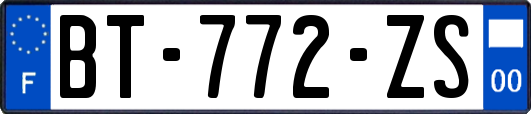 F

BT-772-ZS

00